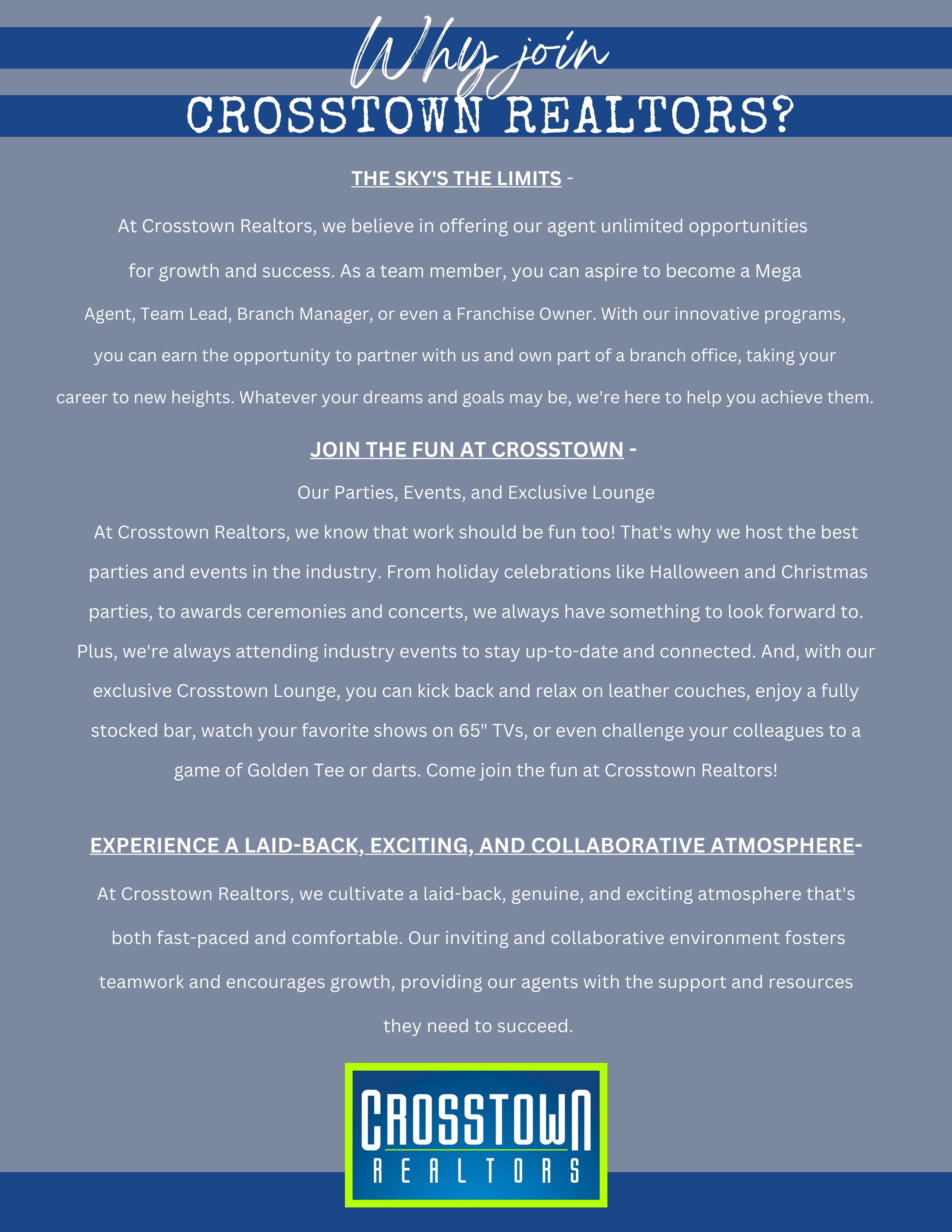 Why join
CROSSTOWN REALTORS?

THE SKY'S THE LIMITS -

At Crosstown Realtors, we believe in offering our agent unlimited opportunities for growth and success. As a team member, you can aspire to become a Mega Agent, Team Lead, Branch Manager, or even a Franchise Owner. With our innovative programs, you can earn the opportunity to partner with us and own part of a branch office, taking your career to new heights. Whatever your dreams and goals may be, we're here to help you achieve them.

JOIN THE FUN AT CROSSTOWN -

Our Parties, Events, and Exclusive Lounge

At Crosstown Realtors, we know that work should be fun too! That's why we host the best parties and events in the industry. From holiday celebrations like Halloween and Christmas parties, to awards ceremonies and concerts, we always have something to look forward to. Plus, we're always attending industry events to stay up-to-date and connected. And, with our exclusive Crosstown Lounge, you can kick back and relax on leather couches, enjoy a fully stocked bar, watch your favorite shows on 65" TVs, or even challenge your colleagues to a game of Golden Tee or darts. Come join the fun at Crosstown Realtors!

EXPERIENCE A LAID-BACK, EXCITING, AND COLLABORATIVE ATMOSPHERE-

At Crosstown Realtors, we cultivate a laid-back, genuine, and exciting atmosphere that's both fast-paced and comfortable. Our inviting and collaborative environment fosters teamwork and encourages growth, providing our agents with the support and resources they need to succeed.

CROSSTOWN
REALTORS